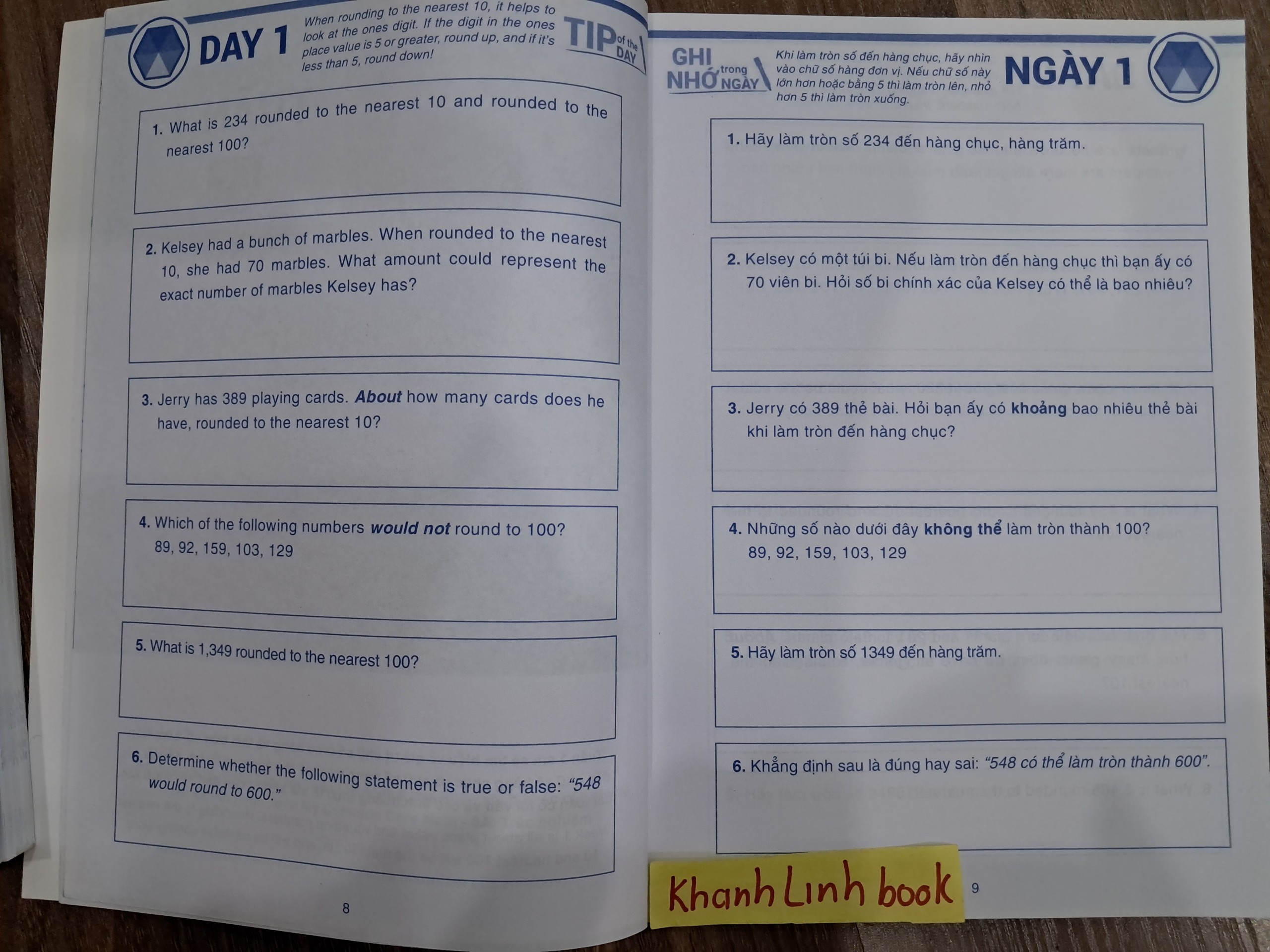 DAY 1

When rounding to the nearest 10, it helps to look at the ones digit. If the digit in the ones place value is 5 or greater, round up, and if it's less than 5, round down!

TIP of the DAY

1. What is 234 rounded to the nearest 10 and rounded to the nearest 100?

2. Kelsey had a bunch of marbles. When rounded to the nearest 10, she had 70 marbles. What amount could represent the exact number of marbles Kelsey has?

3. Jerry has 389 playing cards. About how many cards does he have, rounded to the nearest 10?

4. Which of the following numbers would not round to 100?
89, 92, 159, 103, 129

5. What is 1,349 rounded to the nearest 100?

6. Determine whether the following statement is true or false: "548 would round to 600."

8

GHI NHỚ trong NGÀY

Khi làm tròn số đến hàng chục, hãy nhìn vào chữ số hàng đơn vị. Nếu chữ số này lớn hơn hoặc bằng 5 thì làm tròn lên, nhỏ hơn 5 thì làm tròn xuống.

NGÀY 1

1. Hãy làm tròn số 234 đến hàng chục, hàng trăm.

2. Kelsey có một túi bi. Nếu làm tròn đến hàng chục thì bạn ấy có 70 viên bi. Hỏi số bi chính xác của Kelsey có thể là bao nhiêu?

3. Jerry có 389 thẻ bài. Hỏi bạn ấy có khoảng bao nhiêu thẻ bài khi làm tròn đến hàng chục?

4. Những số nào dưới đây không thể làm tròn thành 100?
89, 92, 159, 103, 129

5. Hãy làm tròn số 1349 đến hàng trăm.

6. Khẳng định sau là đúng hay sai: "548 có thể làm tròn thành 600".

Khanh Linh book

9